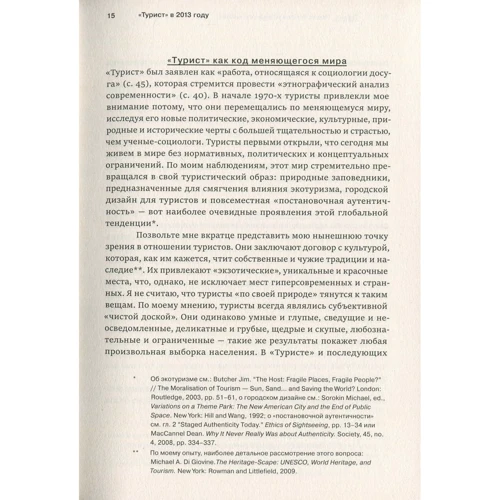 15 «Турист» в 2013 году

«Турист» как код меняющегося мира

«Турист» был заявлен как «работа, относящаяся к социологии досуга» (с. 45), которая стремится провести «этнографический анализ современности» (с. 40). В начале 1970-х туристы привлекли мое внимание потому, что они перемещались по меняющемуся миру, исследуя его новые политические, экономические, культурные, природные и исторические черты с большей тщательностью и страстью, чем ученые-социологи. Туристы первыми открыли, что сегодня мы живем в мире без нормативных, политических и концептуальных ограничений. По моим наблюдениям, этот мир стремительно превращался в свой туристический образ: природные заповедники, предназначенные для смягчения влияния экотуризма, городской дизайн для туристов и повсеместная «постановочная аутентичность» — вот наиболее очевидные проявления этой глобальной тенденции*.

Позвольте мне вкратце представить мою нынешнюю точку зрения в отношении туристов. Они заключают договор с культурой, которая, как им кажется, чтит собственные и чужие традиции и наследие**. Их привлекают «экзотические», уникальные и красочные места, что, однако, не исключает мест гиперсовременных и странных. Я не считаю, что туристы «по своей природе» тянутся к таким вещам. По моему мнению, туристы всегда являлись субъективной «чистой доской». Они одинаково умные и глупые, сведущие и несведомленные, деликатные и грубые, щедрые и скупые, любознательные и ограниченные — такие же результаты покажет любая произвольная выборка населения. В «Туристе» и последующих

* Об экотуризме см.: Butcher Jim. "The Host: Fragile Places, Fragile People?" // The Moralisation of Tourism — Sun, Sand... and Saving the World? London: Routledge, 2003, pp. 51–61, о городском дизайне см.: Sorokin Michael, ed., Variations on a Theme Park: The New American City and the End of Public Space. New York: Hill and Wang, 1992; о «постановочной аутентичности» см. гл. 2 "Staged Authenticity Today." Ethics of Sightseeing, pp. 13–34 или MacCannel Dean. Why It Never Really Was about Authenticity. Society, 45, no. 4, 2008, pp. 334–337.

** По моему опыту, наиболее детальное рассмотрение этого вопроса: Michael A. Di Giovine. The Heritage-Scape: UNESCO, World Heritage, and Tourism. New York: Rowman and Littlefield, 2009.